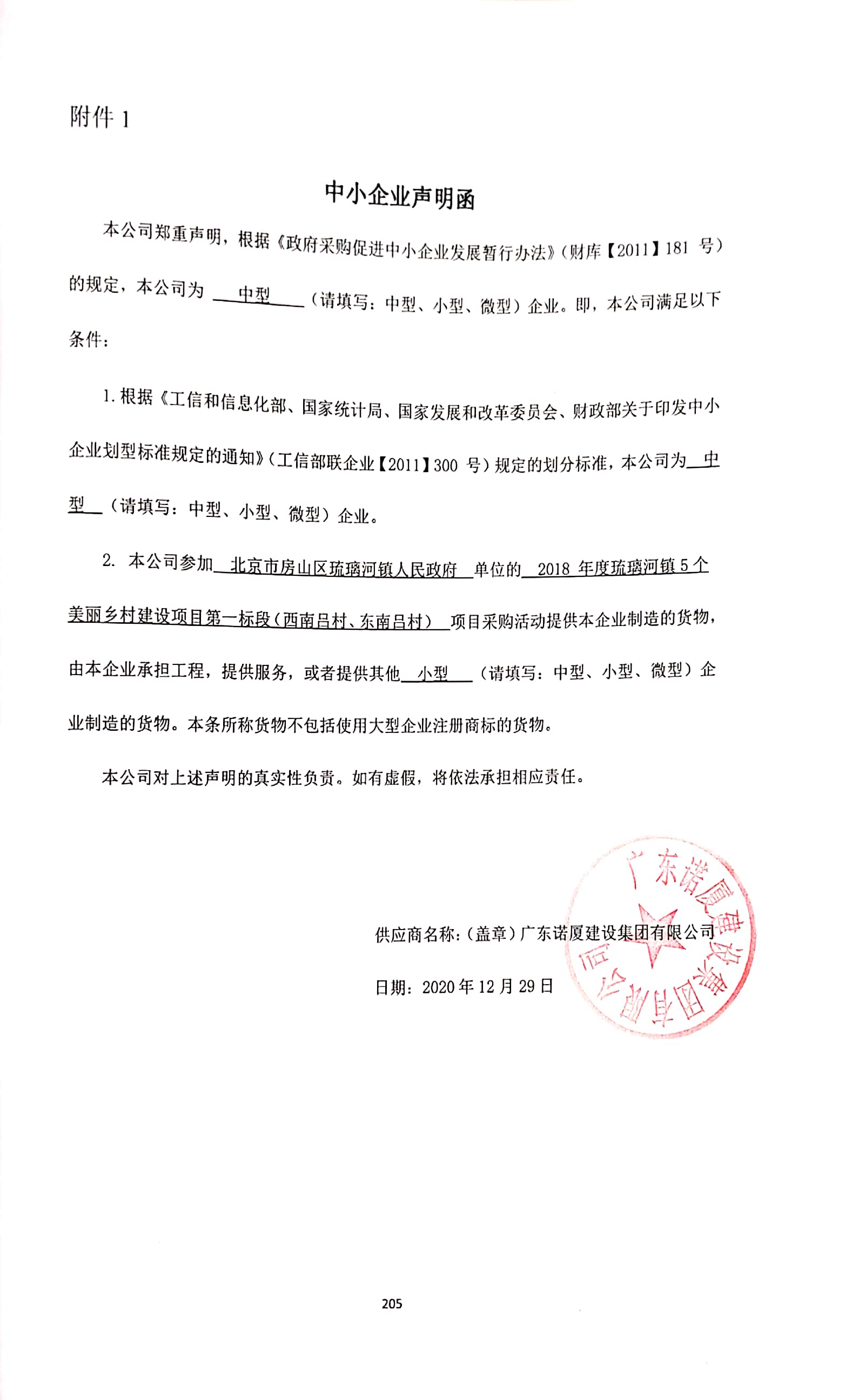 附件 1

中小企业声明函

本公司郑重声明，根据《政府采购促进中小企业发展暂行办法》（财库【2011】181 号）的规定，本公司为 中型 （请填写：中型、小型、微型）企业。即，本公司满足以下条件：

1. 根据《工信和信息化部、国家统计局、国家发展和改革委员会、财政部关于印发中小企业划型标准规定的通知》（工信部联企业【2011】300 号）规定的划分标准，本公司为 中型 （请填写：中型、小型、微型）企业。

2. 本公司参加 北京市房山区琉璃河镇人民政府 单位的 2018 年度琉璃河镇 5 个美丽乡村建设项目第一标段（西南吕村、东南吕村） 项目采购活动提供本企业制造的货物，由本企业承担工程，提供服务，或者提供其他 小型 （请填写：中型、小型、微型）企业制造的货物。本条所称货物不包括使用大型企业注册商标的货物。

本公司对上述声明的真实性负责。如有虚假，将依法承担相应责任。

供应商名称：（盖章）广东诺厦建设集团有限公司

日期：2020 年 12 月 29 日

广东诺厦建设集团有限公司

205